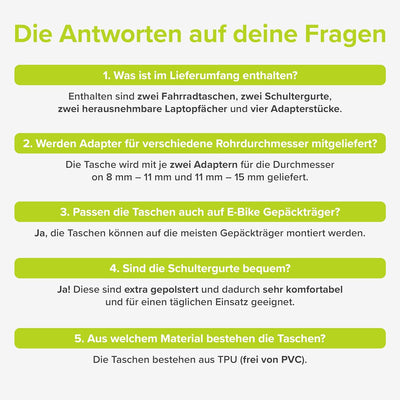 Die Antworten auf deine Fragen

1. Was ist im Lieferumfang enthalten?

Enthalten sind zwei Fahrradtaschen, zwei Schultergurte, zwei herausnehmbare Laptopfächer und vier Adapterstücke.

2. Werden Adapter für verschiedene Rohrdurchmesser mitgeliefert?

Die Tasche wird mit je zwei Adaptern für die Durchmesser on 8 mm – 11 mm und 11 mm – 15 mm geliefert.

3. Passen die Taschen auch auf E-Bike Gepäckträger?

Ja, die Taschen können auf die meisten Gepäckträger montiert werden.

4. Sind die Schultergurte bequem?

Ja! Diese sind extra gepolstert und dadurch sehr komfortabel und für einen täglichen Einsatz geeignet.

5. Aus welchem Material bestehen die Taschen?

Die Taschen bestehen aus TPU (frei von PVC).